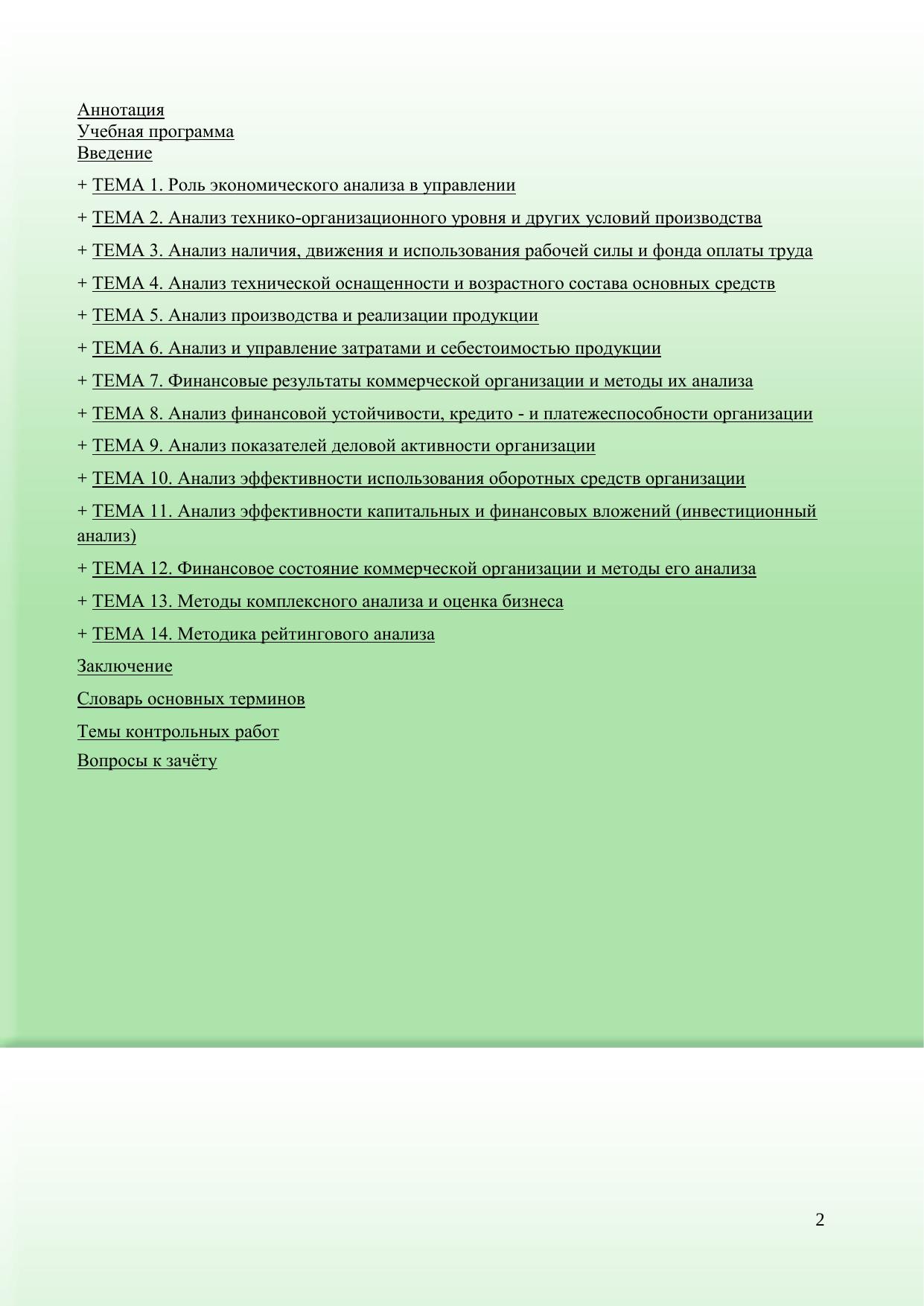 Аннотация
Учебная программа
Введение

+ ТЕМА 1. Роль экономического анализа в управлении

+ ТЕМА 2. Анализ технико-организационного уровня и других условий производства

+ ТЕМА 3. Анализ наличия, движения и использования рабочей силы и фонда оплаты труда

+ ТЕМА 4. Анализ технической оснащенности и возрастного состава основных средств

+ ТЕМА 5. Анализ производства и реализации продукции

+ ТЕМА 6. Анализ и управление затратами и себестоимостью продукции

+ ТЕМА 7. Финансовые результаты коммерческой организации и методы их анализа

+ ТЕМА 8. Анализ финансовой устойчивости, кредито - и платежеспособности организации

+ ТЕМА 9. Анализ показателей деловой активности организации

+ ТЕМА 10. Анализ эффективности использования оборотных средств организации

+ ТЕМА 11. Анализ эффективности капитальных и финансовых вложений (инвестиционный анализ)

+ ТЕМА 12. Финансовое состояние коммерческой организации и методы его анализа

+ ТЕМА 13. Методы комплексного анализа и оценка бизнеса

+ ТЕМА 14. Методика рейтингового анализа

Заключение

Словарь основных терминов

Темы контрольных работ
Вопросы к зачёту

2